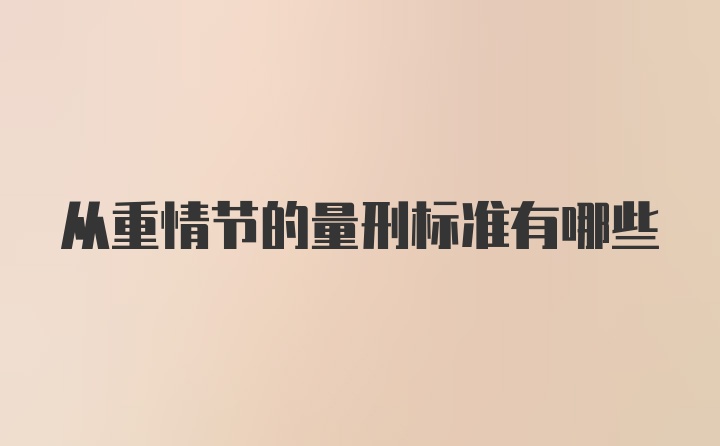 从重情节的量刑标准有哪些